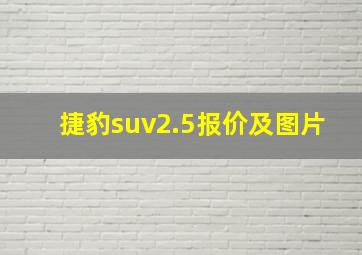 捷豹suv2.5报价及图片